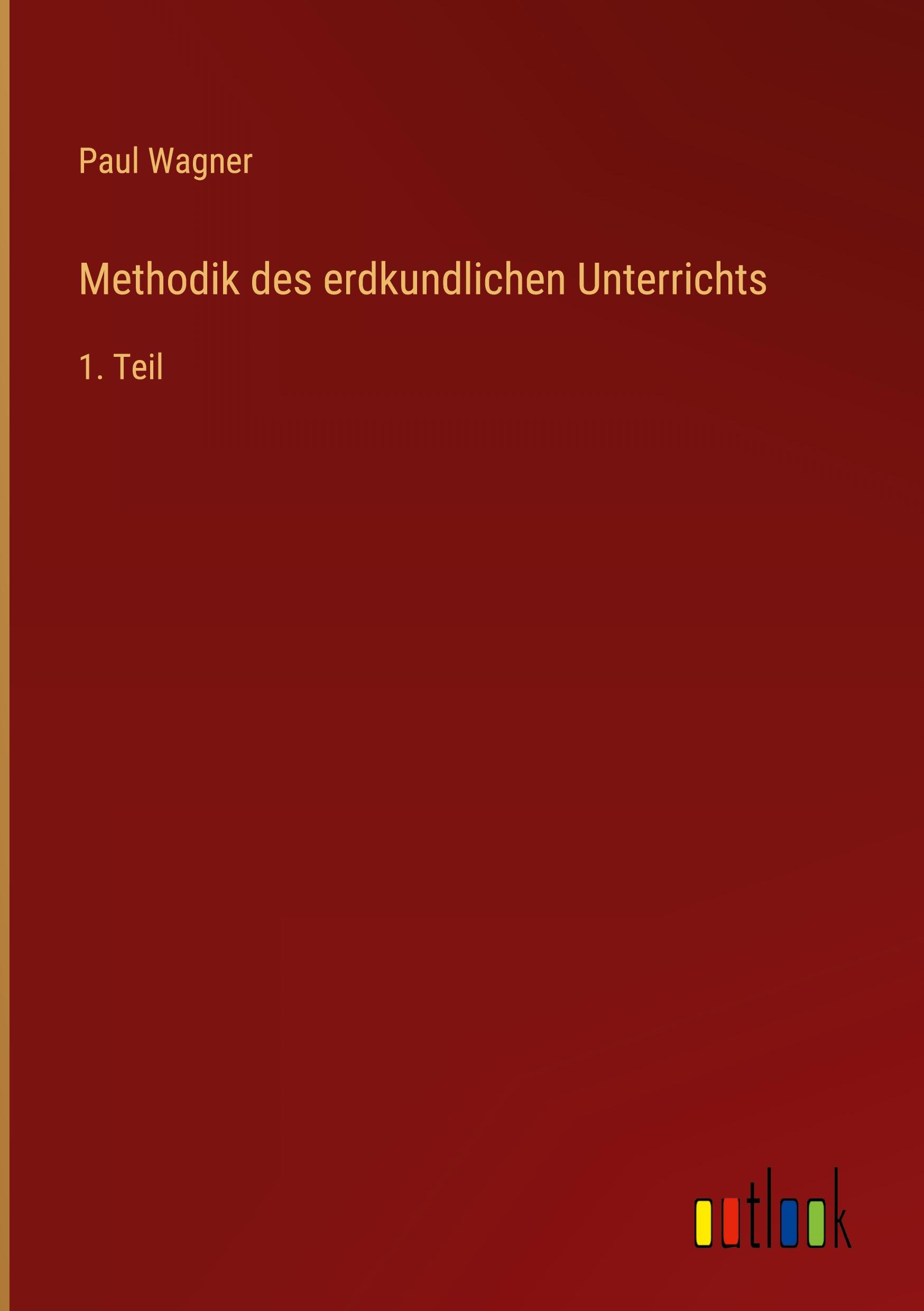 Paul Wagner

Methodik des erdkundlichen Unterrichts

1. Teil

outlook